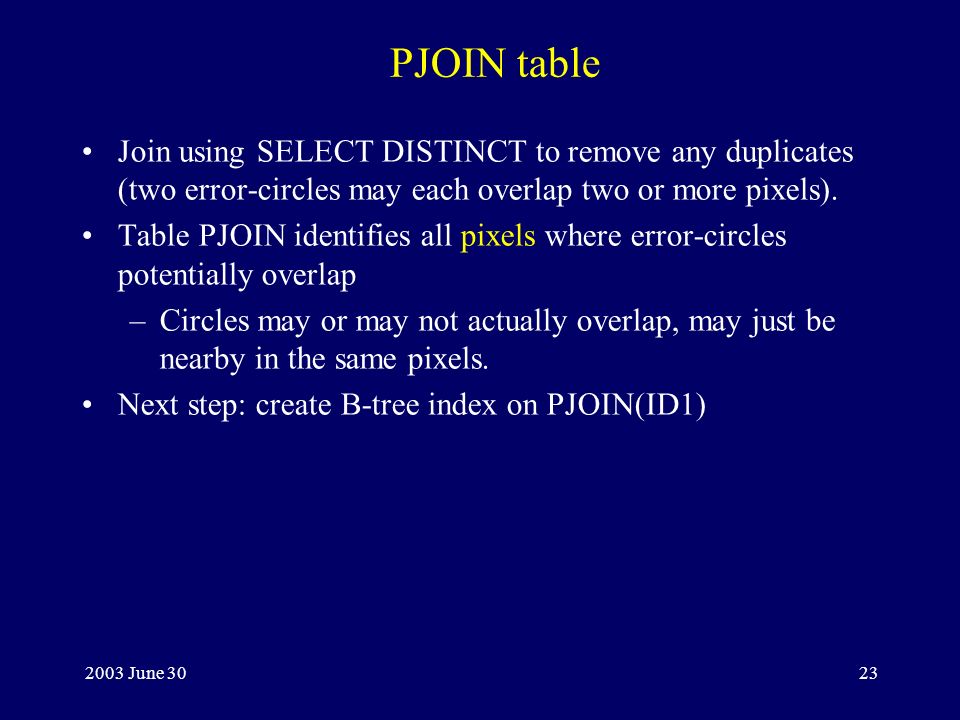 PJOIN table

• Join using SELECT DISTINCT to remove any duplicates (two error-circles may each overlap two or more pixels).

• Table PJOIN identifies all pixels where error-circles potentially overlap

– Circles may or may not actually overlap, may just be nearby in the same pixels.

• Next step: create B-tree index on PJOIN(ID1)

2003 June 30

23